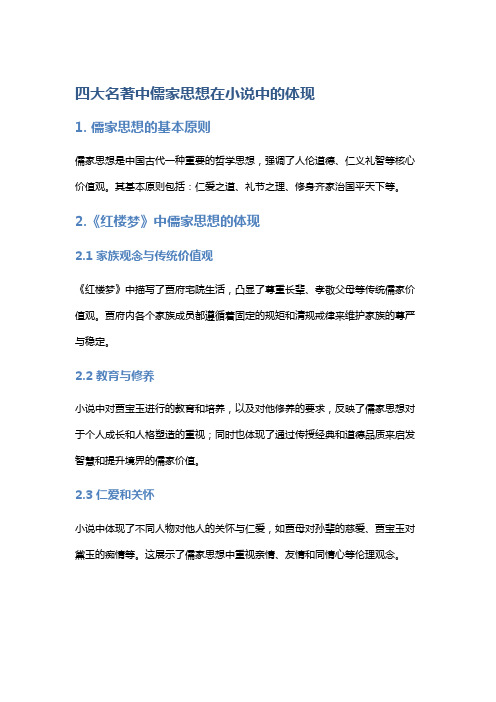 四大名著中儒家思想在小说中的体现

1. 儒家思想的基本原则

儒家思想是中国古代一种重要的哲学思想，强调了人伦道德、仁义礼智等核心价值观。其基本原则包括：仁爱之道、礼节之理、修身齐家治国平天下等。

2.《红楼梦》中儒家思想的体现

2.1 家族观念与传统价值观

《红楼梦》中描写了贾府宅院生活，凸显了尊重长辈、孝敬父母等传统儒家价值观。贾府内各个家族成员都遵循着固定的规矩和清规戒律来维护家族的尊严与稳定。

2.2 教育与修养

小说中对贾宝玉进行的教育和培养，以及对他修养的要求，反映了儒家思想对于个人成长和人格塑造的重视；同时也体现了通过传授经典和道德品质来启发智慧和提升境界的儒家价值。

2.3 仁爱和关怀

小说中体现了不同人物对他人的关怀与仁爱，如贾母对孙辈的慈爱、贾宝玉对黛玉的痴情等。这展示了儒家思想中重视亲情、友情和同情心等伦理观念。